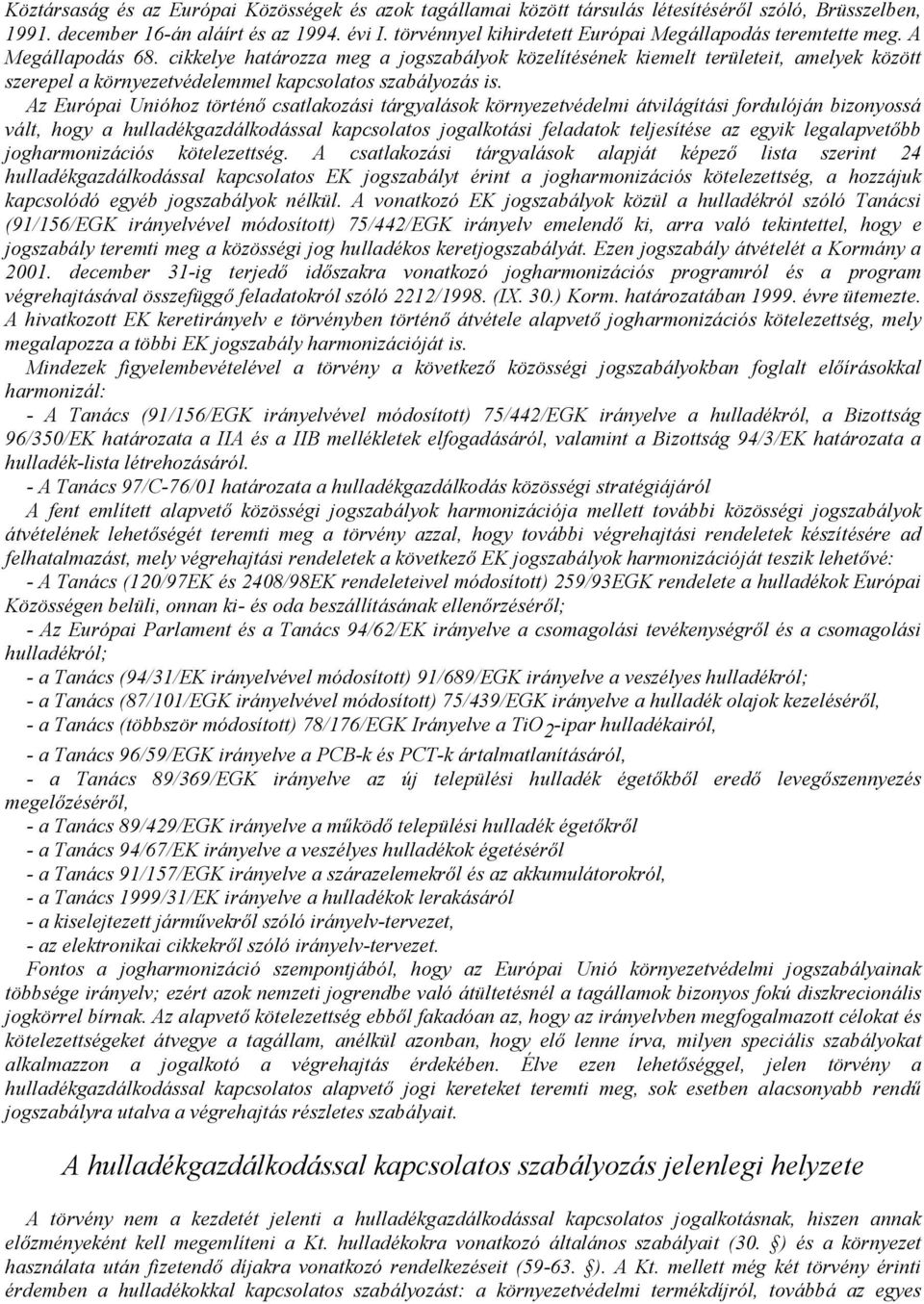 Köztársaság és az Európai Közösségek és azok tagállamai között társulás létesítéséről szóló, Brüsszelben, 1991. december 16-án aláírt és az 1994. évi I. törvénnyel kihirdetett Európai Megállapodás teremtette meg. A Megállapodás 68. cikkelye határozza meg a jogszabályok közelítésének kiemelt területeit, amelyek között szerepel a környezetvédelemmel kapcsolatos szabályozás is.

Az Európai Unióhoz történő csatlakozási tárgyalások környezetvédelmi átvilágítási fordulóján bizonyossá vált, hogy a hulladékgazdálkodással kapcsolatos jogalkotási feladatok teljesítése az egyik legalapvetőbb jogharmonizációs kötelezettség. A csatlakozási tárgyalások alapját képező lista szerint 24 hulladékgazdálkodással kapcsolatos EK jogszabályt érint a jogharmonizációs kötelezettség, a hozzájuk kapcsolódó egyéb jogszabályok nélkül. A vonatkozó EK jogszabályok közül a hulladékról szóló Tanácsi (91/156/EGK irányelvével módosított) 75/442/EGK irányelv emelendő ki, arra való tekintettel, hogy e jogszabály teremti meg a közösségi jog hulladékos keretjogszabályát. Ezen jogszabály átvételét a Kormány a 2001. december 31-ig terjedő időszakra vonatkozó jogharmonizációs programról és a program végrehajtásával összefüggő feladatokról szóló 2212/1998. (IX. 30.) Korm. határozatában 1999. évre ütemezte. A hivatkozott EK keretirányelv e törvényben történő átvétele alapvető jogharmonizációs kötelezettség, mely megalapozza a többi EK jogszabály harmonizációját is.

Mindezek figyelembevételével a törvény a következő közösségi jogszabályokban foglalt előírásokkal harmonizál:

- A Tanács (91/156/EGK irányelvével módosított) 75/442/EGK irányelve a hulladékról, a Bizottság 96/350/EK határozata a IIA és a IIB mellékletek elfogadásáról, valamint a Bizottság 94/3/EK határozata a hulladék-lista létrehozásáról.
- A Tanács 97/C-76/01 határozata a hulladékgazdálkodás közösségi stratégiájáról

A fent említett alapvető közösségi jogszabályok harmonizációja mellett további közösségi jogszabályok átvételének lehetőségét teremti meg a törvény azzal, hogy további végrehajtási rendeletek készítésére ad felhatalmazást, mely végrehajtási rendeletek a következő EK jogszabályok harmonizációját teszik lehetővé:

- A Tanács (120/97EK és 2408/98EK rendeleteivel módosított) 259/93EGK rendelete a hulladékok Európai Közösségen belüli, onnan ki- és oda beszállításának ellenőrzéséről;
- Az Európai Parlament és a Tanács 94/62/EK irányelve a csomagolási tevékenységről és a csomagolási hulladékról;
- a Tanács (94/31/EK irányelvével módosított) 91/689/EGK irányelve a veszélyes hulladékról;
- a Tanács (87/101/EGK irányelvével módosított) 75/439/EGK irányelve a hulladék olajok kezeléséről,
- a Tanács (többször módosított) 78/176/EGK Irányelve a $TiO_2$-ipar hulladékairól,
- a Tanács 96/59/EGK irányelve a PCB-k és PCT-k ártalmatlanításáról,
- a Tanács 89/369/EGK irányelve az új települési hulladék égetőkből eredő levegőszennyezés megelőzéséről,
- a Tanács 89/429/EGK irányelve a működő települési hulladék égetőkről
- a Tanács 94/67/EK irányelve a veszélyes hulladékok égetéséről
- a Tanács 91/157/EGK irányelve a szárazelemekről és az akkumulátorokról,
- a Tanács 1999/31/EK irányelve a hulladékok lerakásáról
- a kiselejtezett járművekről szóló irányelv-tervezet,
- az elektronikai cikkekről szóló irányelv-tervezet.

Fontos a jogharmonizáció szempontjából, hogy az Európai Unió környezetvédelmi jogszabályainak többsége irányelv; ezért azok nemzeti jogrendbe való átültetésnél a tagállamok bizonyos fokú diszkrecionális jogkörrel bírnak. Az alapvető kötelezettség ebből fakadóan az, hogy az irányelvben megfogalmazott célokat és kötelezettségeket átvegye a tagállam, anélkül azonban, hogy elő lenne írva, milyen speciális szabályokat alkalmazzon a jogalkotó a végrehajtás érdekében. Élve ezen lehetőséggel, jelen törvény a hulladékgazdálkodással kapcsolatos alapvető jogi kereteket teremti meg, sok esetben alacsonyabb rendű jogszabályra utalva a végrehajtás részletes szabályait.

A hulladékgazdálkodással kapcsolatos szabályozás jelenlegi helyzete

A törvény nem a kezdetet jelenti a hulladékgazdálkodással kapcsolatos jogalkotásnak, hiszen annak előzményeként kell megemlíteni a Kt. hulladékokra vonatkozó általános szabályait (30. §) és a környezet használata után fizetendő díjakra vonatkozó rendelkezéseit (59-63. §). A Kt. mellett még két törvény érinti érdemben a hulladékokkal kapcsolatos szabályozást: a környezetvédelmi termékdíjról, továbbá az egyes